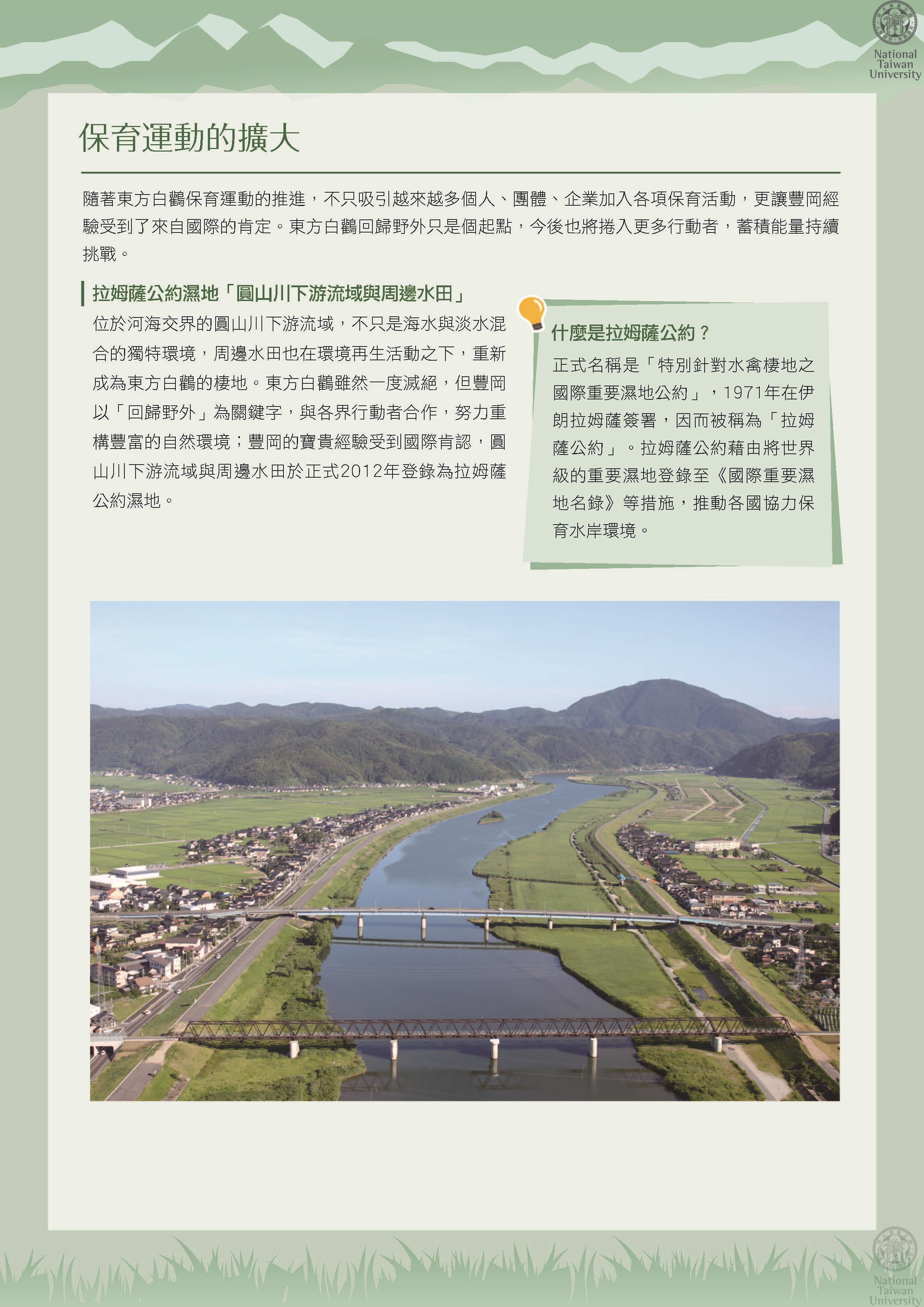 National Taiwan University

保育運動的擴大

隨著東方白鸛保育運動的推進，不只吸引越來越多個人、團體、企業加入各項保育活動，更讓豐岡經驗受到了來自國際的肯定。東方白鸛回歸野外只是個起點，今後也將捲入更多行動者，蓄積能量持續挑戰。

拉姆薩公約濕地「圓山川下游流域與周邊水田」

位於河海交界的圓山川下游流域，不只是海水與淡水混合的獨特環境，周邊水田也在環境再生活動之下，重新成為東方白鸛的棲地。東方白鸛雖然一度滅絕，但豐岡以「回歸野外」為關鍵字，與各界行動者合作，努力重構豐富的自然環境；豐岡的寶貴經驗受到國際肯認，圓山川下游流域與周邊水田於正式2012年登錄為拉姆薩公約濕地。

什麼是拉姆薩公約？

正式名稱是「特別針對水禽棲地之國際重要濕地公約」，1971年在伊朗拉姆薩簽署，因而被稱為「拉姆薩公約」。拉姆薩公約藉由將世界級的重要濕地登錄至《國際重要濕地名錄》等措施，推動各國協力保育水岸環境。

National Taiwan University